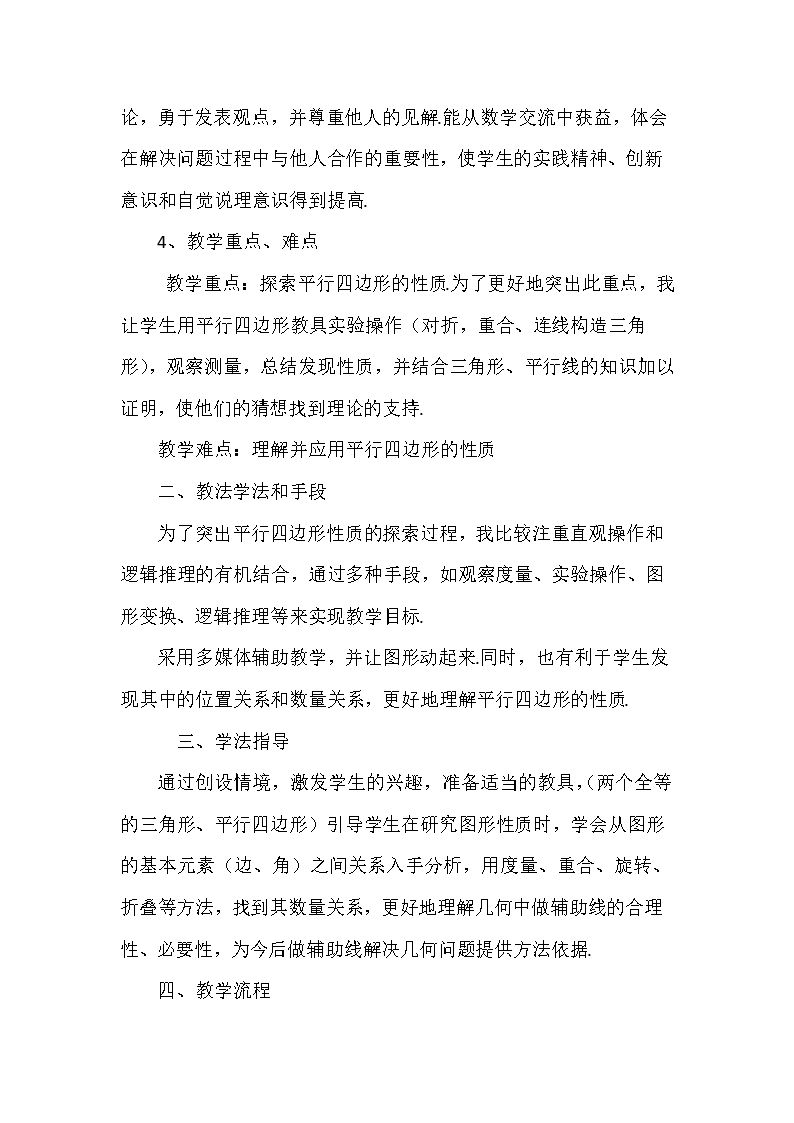 论，勇于发表观点，并尊重他人的见解.能从数学交流中获益，体会在解决问题过程中与他人合作的重要性，使学生的实践精神、创新意识和自觉说理意识得到提高.

4、教学重点、难点

教学重点：探索平行四边形的性质.为了更好地突出此重点，我让学生用平行四边形教具实验操作（对折，重合、连线构造三角形），观察测量，总结发现性质，并结合三角形、平行线的知识加以证明，使他们的猜想找到理论的支持.

教学难点：理解并应用平行四边形的性质

二、教法学法和手段

为了突出平行四边形性质的探索过程，我比较注重直观操作和逻辑推理的有机结合，通过多种手段，如观察度量、实验操作、图形变换、逻辑推理等来实现教学目标.

采用多媒体辅助教学，并让图形动起来.同时，也有利于学生发现其中的位置关系和数量关系，更好地理解平行四边形的性质.

三、学法指导

通过创设情境，激发学生的兴趣，准备适当的教具，(两个全等的三角形、平行四边形）引导学生在研究图形性质时，学会从图形的基本元素（边、角）之间关系入手分析，用度量、重合、旋转、折叠等方法，找到其数量关系，更好地理解几何中做辅助线的合理性、必要性，为今后做辅助线解决几何问题提供方法依据.

四、教学流程